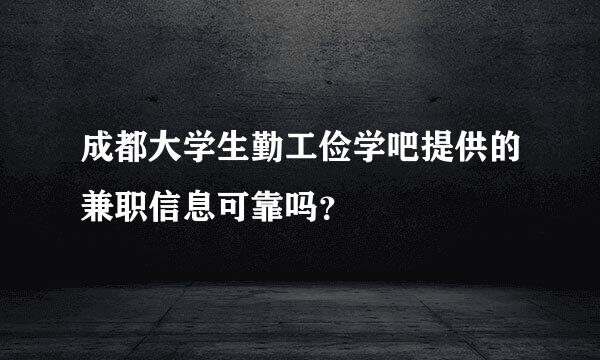 成都大学生勤工俭学吧提供的兼职信息可靠吗?